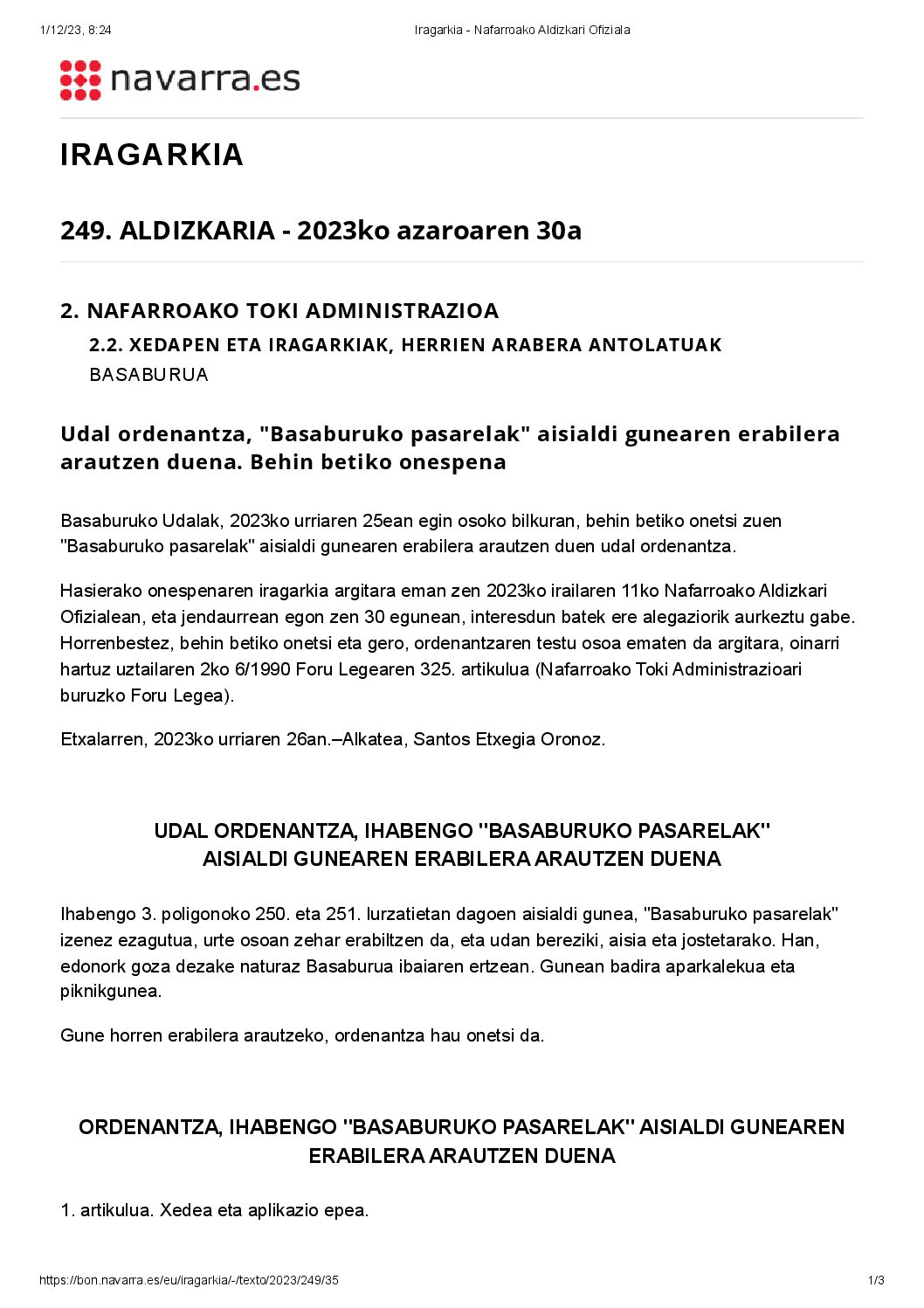 1/12/23, 8:24

Iragarkia - Nafarroako Aldizkari Ofiziala

navarra.es

IRAGARKIA

249. ALDIZKARIA - 2023ko azaroaren 30a

2. NAFARROAKO TOKI ADMINISTRAZIOA

2.2. XEDAPEN ETA IRAGARKIAK, HERRIEN ARABERA ANTOLATUAK

BASABURUA

Udal ordenantza, "Basaburuko pasarelak" aisialdi gunearen erabilera arautzen duena. Behin betiko onespena

Basaburuko Udalak, 2023ko urriaren 25ean egin osoko bilkuran, behin betiko onetsi zuen "Basaburuko pasarelak" aisialdi gunearen erabilera arautzen duen udal ordenantza.

Hasierako onespenaren iragarkia argitara eman zen 2023ko irailaren 11ko Nafarroako Aldizkari Ofizialean, eta jendaurrean egon zen 30 egunean, interesdun batek ere alegaziorik aurkeztu gabe. Horrenbestez, behin betiko onetsi eta gero, ordenantzaren testu osoa ematen da argitara, oinarri hartuz uztailaren 2ko 6/1990 Foru Legearen 325. artikulua (Nafarroako Toki Administrazioari buruzko Foru Legea).

Etxalarren, 2023ko urriaren 26an.–Alkatea, Santos Etxegia Oronoz.

UDAL ORDENANTZA, IHABENGO "BASABURUKO PASARELAK" AISIALDI GUNEAREN ERABILERA ARAUTZEN DUENA

Ihabengo 3. poligonoko 250. eta 251. lurzatietan dagoen aisialdi gunea, "Basaburuko pasarelak" izenez ezagutua, urte osoan zehar erabiltzen da, eta udan bereziki, aisia eta jostetarako. Han, edonork goza dezake naturaz Basaburua ibaiaren ertzean. Gunean badira aparkalekua eta piknikgunea.

Gune horren erabilera arautzeko, ordenantza hau onetsi da.

ORDENANTZA, IHABENGO "BASABURUKO PASARELAK" AISIALDI GUNEAREN ERABILERA ARAUTZEN DUENA

1. artikulua. Xedea eta aplikazio epea.

https://bon.navarra.es/eu/iragarkia/-/texto/2023/249/35

1/3